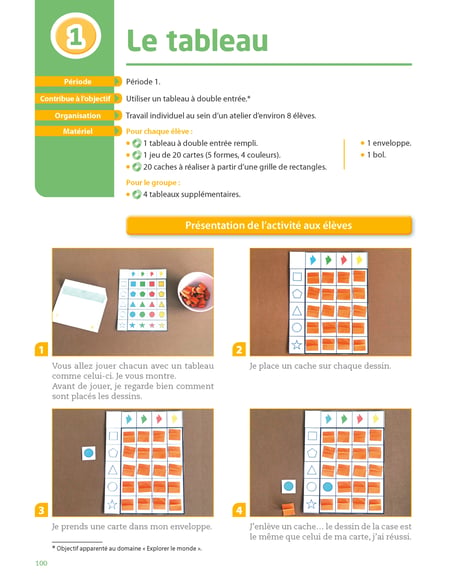 1

Le tableau

Période
Période 1.

Contribue à l'objectif
Utiliser un tableau à double entrée.*

Organisation
Travail individuel au sein d'un atelier d'environ 8 élèves.

Matériel
Pour chaque élève :
• 1 tableau à double entrée rempli.
• 1 jeu de 20 cartes (5 formes, 4 couleurs).
• 20 caches à réaliser à partir d'une grille de rectangles.
• 1 enveloppe.
• 1 bol.
Pour le groupe :
• 4 tableaux supplémentaires.

Présentation de l'activité aux élèves

1
Vous allez jouer chacun avec un tableau comme celui-ci. Je vous montre.
Avant de jouer, je regarde bien comment sont placés les dessins.

2
Je place un cache sur chaque dessin.

3
Je prends une carte dans mon enveloppe.

4
J'enlève un cache… le dessin de la case est le même que celui de ma carte, j'ai réussi.

* Objectif apparenté au domaine « Explorer le monde ».

100